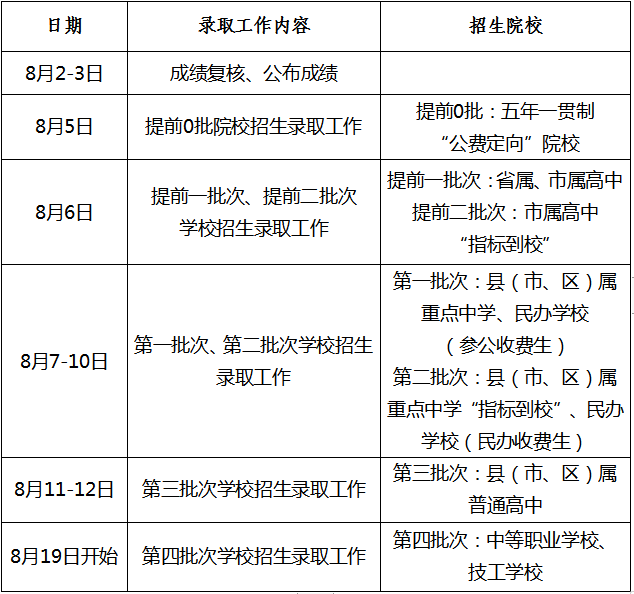 | 日期 | 录取工作内容 | 招生院校 |
|---|---|---|
| 8月2-3日 | 成绩复核、公布成绩 | |
| 8月5日 | 提前0批院校招生录取工作 | 提前0批：五年一贯制“公费定向”院校 |
| 8月6日 | 提前一批次、提前二批次学校招生录取工作 | 提前一批次：省属、市属高中 提前二批次：市属高中“指标到校” |
| 8月7-10日 | 第一批次、第二批次学校招生录取工作 | 第一批次：县（市、区）属重点中学、民办学校（参公收费生） 第二批次：县（市、区）属重点中学“指标到校”、民办学校（民办收费生） |
| 8月11-12日 | 第三批次学校招生录取工作 | 第三批次：县（市、区）属普通高中 |
| 8月19日开始 | 第四批次学校招生录取工作 | 第四批次：中等职业学校、技工学校 |